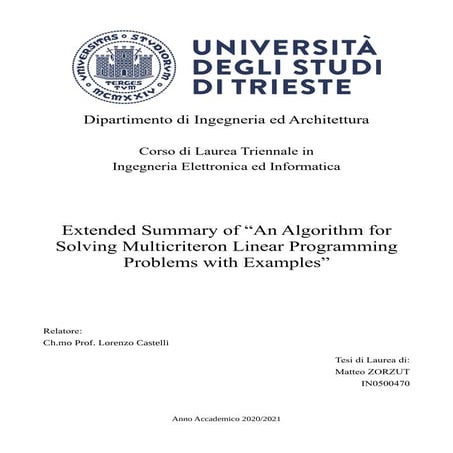 VNIVERSITAS STVDIORVM TERGESTVM MCMXXIV

UNIVERSITÀ DEGLI STUDI DI TRIESTE

Dipartimento di Ingegneria ed Architettura

Corso di Laurea Triennale in
Ingegneria Elettronica ed Informatica

Extended Summary of “An Algorithm for Solving Multicriteron Linear Programming Problems with Examples”

Relatore:
Ch.mo Prof. Lorenzo Castelli

Tesi di Laurea di:
Matteo ZORZUT
IN0500470

Anno Accademico 2020/2021